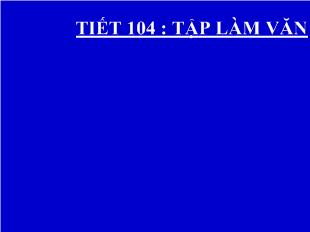 TIẾT 104 : TẬP LÀM VĂN